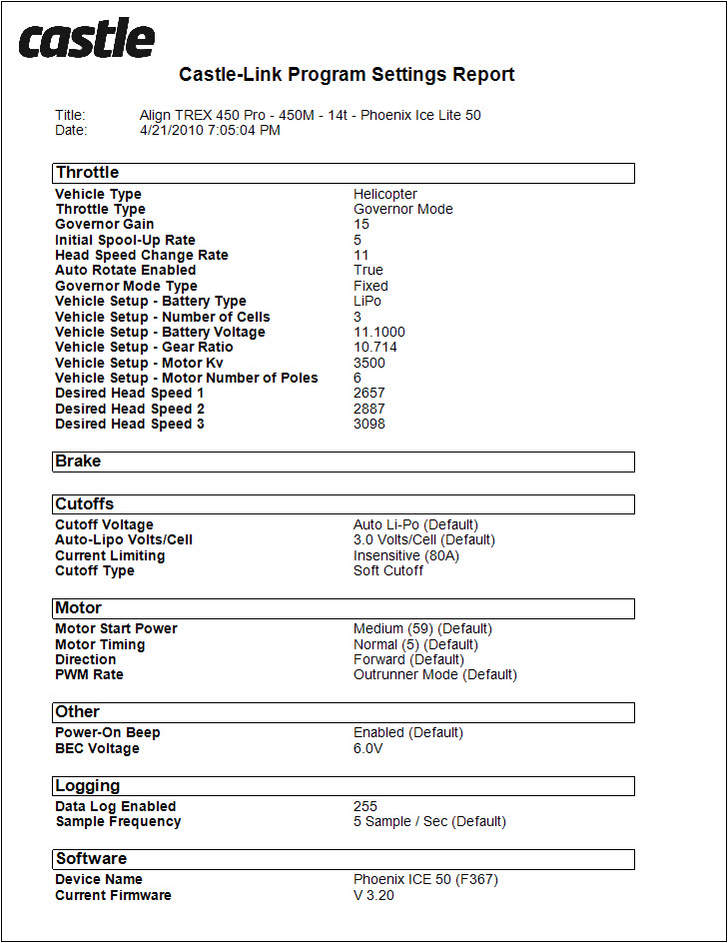 castle

Castle-Link Program Settings Report

Title: Align TREX 450 Pro - 450M - 14t - Phoenix Ice Lite 50
Date: 4/21/2010 7:05:04 PM

Throttle

| | |
|---|---|
| Vehicle Type | Helicopter |
| Throttle Type | Governor Mode |
| Governor Gain | 15 |
| Initial Spool-Up Rate | 5 |
| Head Speed Change Rate | 11 |
| Auto Rotate Enabled | True |
| Governor Mode Type | Fixed |
| Vehicle Setup - Battery Type | LiPo |
| Vehicle Setup - Number of Cells | 3 |
| Vehicle Setup - Battery Voltage | 11.1000 |
| Vehicle Setup - Gear Ratio | 10.714 |
| Vehicle Setup - Motor Kv | 3500 |
| Vehicle Setup - Motor Number of Poles | 6 |
| Desired Head Speed 1 | 2657 |
| Desired Head Speed 2 | 2887 |
| Desired Head Speed 3 | 3098 |

Brake

Cutoffs

| | |
|---|---|
| Cutoff Voltage | Auto Li-Po (Default) |
| Auto-Lipo Volts/Cell | 3.0 Volts/Cell (Default) |
| Current Limiting | Insensitive (80A) |
| Cutoff Type | Soft Cutoff |

Motor

| | |
|---|---|
| Motor Start Power | Medium (59) (Default) |
| Motor Timing | Normal (5) (Default) |
| Direction | Forward (Default) |
| PWM Rate | Outrunner Mode (Default) |

Other

| | |
|---|---|
| Power-On Beep | Enabled (Default) |
| BEC Voltage | 6.0V |

Logging

| | |
|---|---|
| Data Log Enabled | 255 |
| Sample Frequency | 5 Sample / Sec (Default) |

Software

| | |
|---|---|
| Device Name | Phoenix ICE 50 (F367) |
| Current Firmware | V 3.20 |